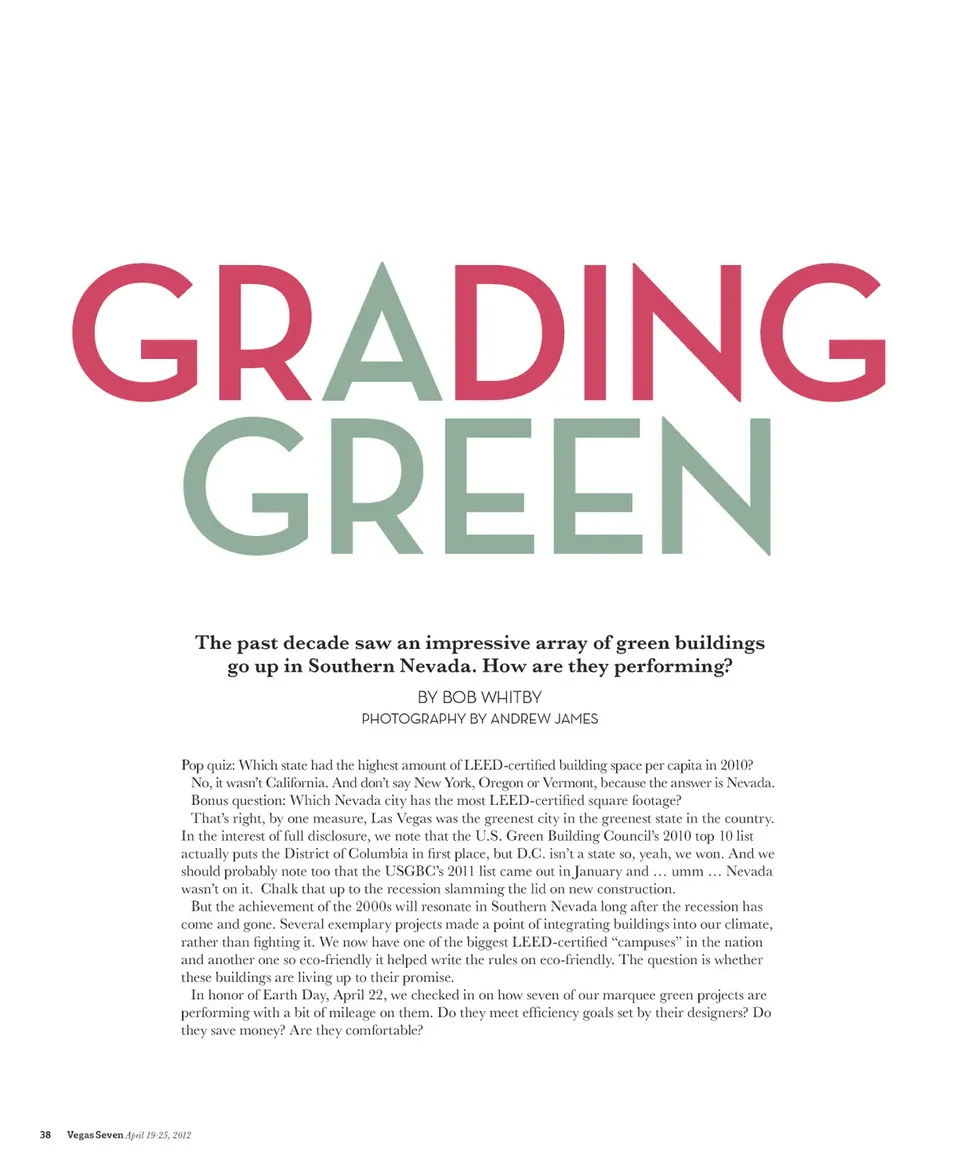 GRADING GREEN

The past decade saw an impressive array of green buildings go up in Southern Nevada. How are they performing?

BY BOB WHITBY
PHOTOGRAPHY BY ANDREW JAMES

Pop quiz: Which state had the highest amount of LEED-certified building space per capita in 2010?

No, it wasn't California. And don't say New York, Oregon or Vermont, because the answer is Nevada.

Bonus question: Which Nevada city has the most LEED-certified square footage?

That's right, by one measure, Las Vegas was the greenest city in the greenest state in the country. In the interest of full disclosure, we note that the U.S. Green Building Council's 2010 top 10 list actually puts the District of Columbia in first place, but D.C. isn't a state so, yeah, we won. And we should probably note too that the USGBC's 2011 list came out in January and … umm … Nevada wasn't on it. Chalk that up to the recession slamming the lid on new construction.

But the achievement of the 2000s will resonate in Southern Nevada long after the recession has come and gone. Several exemplary projects made a point of integrating buildings into our climate, rather than fighting it. We now have one of the biggest LEED-certified "campuses" in the nation and another one so eco-friendly it helped write the rules on eco-friendly. The question is whether these buildings are living up to their promise.

In honor of Earth Day, April 22, we checked in on how seven of our marquee green projects are performing with a bit of mileage on them. Do they meet efficiency goals set by their designers? Do they save money? Are they comfortable?

38 Vegas Seven April 19-25, 2012